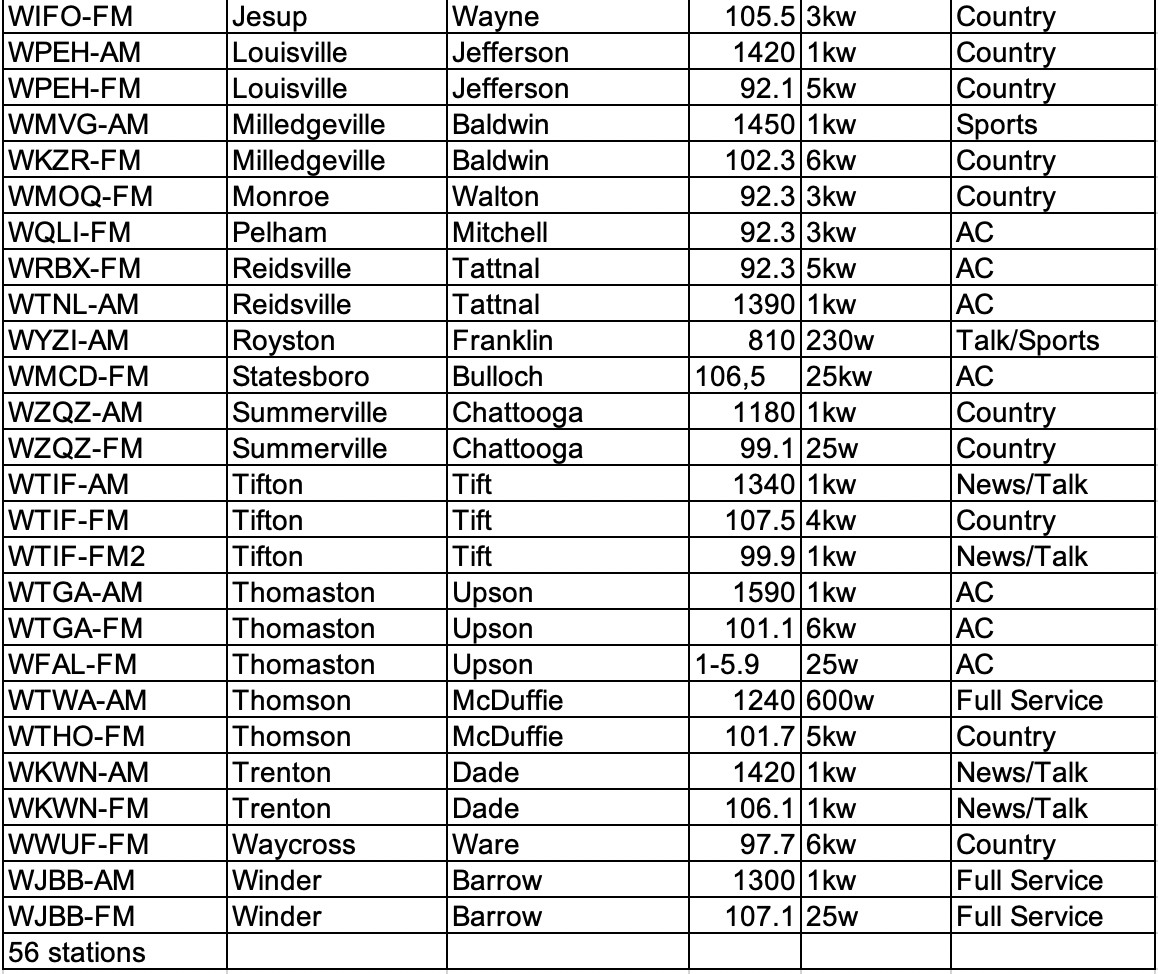 | WIFO-FM | Jesup | Wayne | 105.5 | 3kw | Country |
|---|---|---|---|---|---|
| WPEH-AM | Louisville | Jefferson | 1420 | 1kw | Country |
| WPEH-FM | Louisville | Jefferson | 92.1 | 5kw | Country |
| WMVG-AM | Milledgeville | Baldwin | 1450 | 1kw | Sports |
| WKZR-FM | Milledgeville | Baldwin | 102.3 | 6kw | Country |
| WMOQ-FM | Monroe | Walton | 92.3 | 3kw | Country |
| WQLI-FM | Pelham | Mitchell | 92.3 | 3kw | AC |
| WRBX-FM | Reidsville | Tattnal | 92.3 | 5kw | AC |
| WTNL-AM | Reidsville | Tattnal | 1390 | 1kw | AC |
| WYZI-AM | Royston | Franklin | 810 | 230w | Talk/Sports |
| WMCD-FM | Statesboro | Bulloch | 106,5 | 25kw | AC |
| WZQZ-AM | Summerville | Chattooga | 1180 | 1kw | Country |
| WZQZ-FM | Summerville | Chattooga | 99.1 | 25w | Country |
| WTIF-AM | Tifton | Tift | 1340 | 1kw | News/Talk |
| WTIF-FM | Tifton | Tift | 107.5 | 4kw | Country |
| WTIF-FM2 | Tifton | Tift | 99.9 | 1kw | News/Talk |
| WTGA-AM | Thomaston | Upson | 1590 | 1kw | AC |
| WTGA-FM | Thomaston | Upson | 101.1 | 6kw | AC |
| WFAL-FM | Thomaston | Upson | 1-5.9 | 25w | AC |
| WTWA-AM | Thomson | McDuffie | 1240 | 600w | Full Service |
| WTHO-FM | Thomson | McDuffie | 101.7 | 5kw | Country |
| WKWN-AM | Trenton | Dade | 1420 | 1kw | News/Talk |
| WKWN-FM | Trenton | Dade | 106.1 | 1kw | News/Talk |
| WWUF-FM | Waycross | Ware | 97.7 | 6kw | Country |
| WJBB-AM | Winder | Barrow | 1300 | 1kw | Full Service |
| WJBB-FM | Winder | Barrow | 107.1 | 25w | Full Service |
| 56 stations | | | | | |